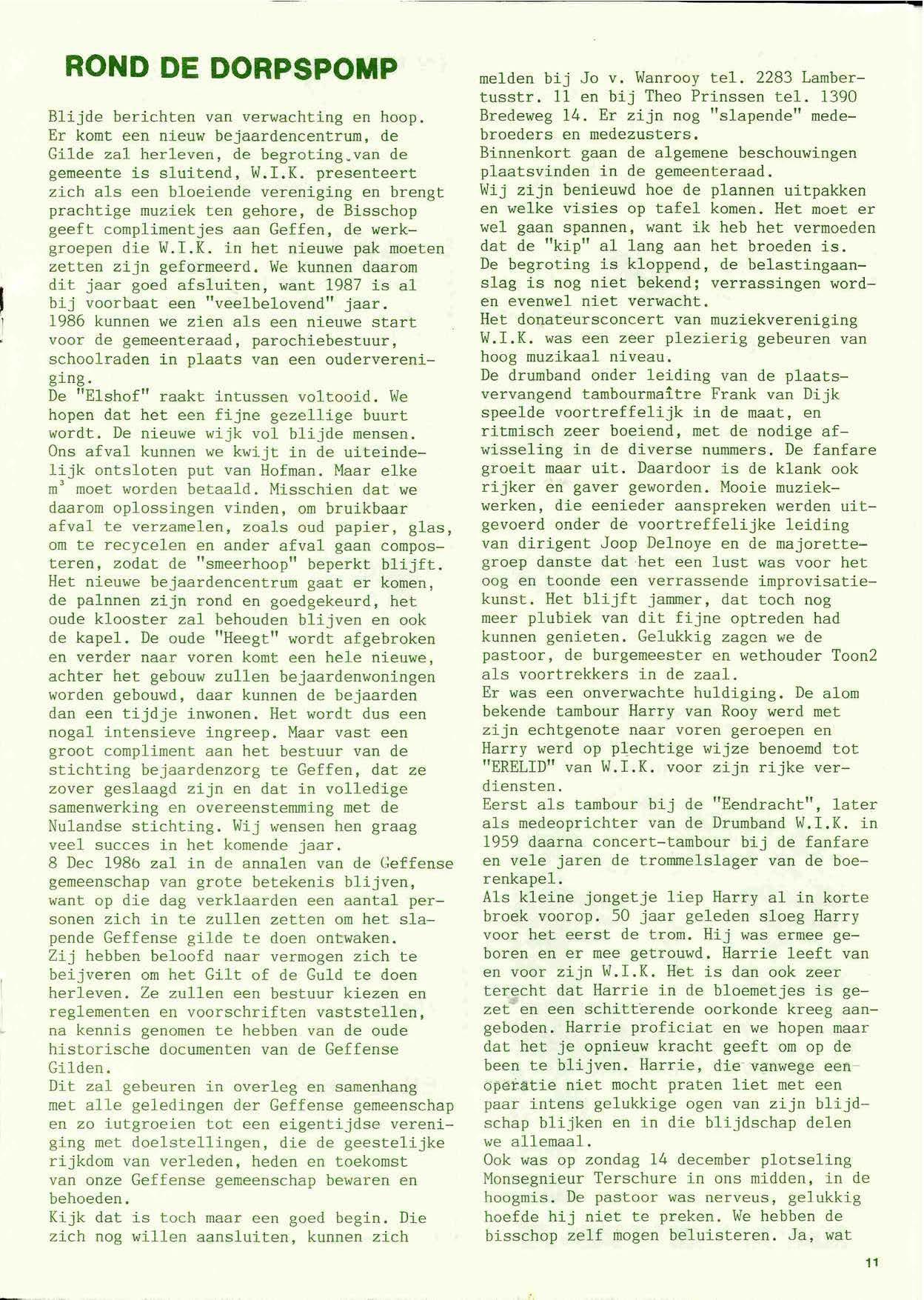 ROND DE DORPSPOMP

Blijde berichten van verwachting en hoop. Er komt een nieuw bejaardencentrum, de Gilde zal herleven, de begroting van de gemeente is sluitend, W.I.K. presenteert zich als een bloeiende vereniging en brengt prachtige muziek ten gehore, de Bisschop geeft complimentjes aan Geffen, de werkgroepen die W.I.K. in het nieuwe pak moeten zetten zijn geformeerd. We kunnen daarom dit jaar goed afsluiten, want 1987 is al bij voorbaat een "veelbelovend" jaar.
1986 kunnen we zien als een nieuwe start voor de gemeenteraad, parochiebestuur, schoolraden in plaats van een oudervereniging.
De "Elshof" raakt intussen voltooid. We hopen dat het een fijne gezellige buurt wordt. De nieuwe wijk vol blijde mensen.
Ons afval kunnen we kwijt in de uiteindelijk ontsloten put van Hofman. Maar elke $m^3$ moet worden betaald. Misschien dat we daarom oplossingen vinden, om bruikbaar afval te verzamelen, zoals oud papier, glas, om te recycelen en ander afval gaan composteren, zodat de "smeerhoop" beperkt blijft.
Het nieuwe bejaardencentrum gaat er komen, de palnnen zijn rond en goedgekeurd, het oude klooster zal behouden blijven en ook de kapel. De oude "Heegt" wordt afgebroken en verder naar voren komt een hele nieuwe, achter het gebouw zullen bejaardenwoningen worden gebouwd, daar kunnen de bejaarden dan een tijdje inwonen. Het wordt dus een nogal intensieve ingreep. Maar vast een groot compliment aan het bestuur van de stichting bejaardenzorg te Geffen, dat ze zover geslaagd zijn en dat in volledige samenwerking en overeenstemming met de Nulandse stichting. Wij wensen hen graag veel succes in het komende jaar.
8 Dec 1986 zal in de annalen van de Geffense gemeenschap van grote betekenis blijven, want op die dag verklaarden een aantal personen zich in te zullen zetten om het slapende Geffense gilde te doen ontwaken.
Zij hebben beloofd naar vermogen zich te beijveren om het Gilt of de Guld te doen herleven. Ze zullen een bestuur kiezen en reglementen en voorschriften vaststellen, na kennis genomen te hebben van de oude historische documenten van de Geffense Gilden.
Dit zal gebeuren in overleg en samenhang met alle geledingen der Geffense gemeenschap en zo iutgroeien tot een eigentijdse vereniging met doelstellingen, die de geestelijke rijkdom van verleden, heden en toekomst van onze Geffense gemeenschap bewaren en behoeden.
Kijk dat is toch maar een goed begin. Die zich nog willen aansluiten, kunnen zich melden bij Jo v. Wanrooy tel. 2283 Lambertusstr. 11 en bij Theo Prinssen tel. 1390 Bredeweg 14. Er zijn nog "slapende" medebroeders en medezusters.
Binnenkort gaan de algemene beschouwingen plaatsvinden in de gemeenteraad.
Wij zijn benieuwd hoe de plannen uitpakken en welke visies op tafel komen. Het moet er wel gaan spannen, want ik heb het vermoeden dat de "kip" al lang aan het broeden is.
De begroting is kloppend, de belastingaanslag is nog niet bekend; verrassingen worden evenwel niet verwacht.
Het donateursconcert van muziekvereniging W.I.K. was een zeer plezierig gebeuren van hoog muzikaal niveau.
De drumband onder leiding van de plaatsvervangend tambourmaître Frank van Dijk speelde voortreffelijk in de maat, en ritmisch zeer boeiend, met de nodige afwisseling in de diverse nummers. De fanfare groeit maar uit. Daardoor is de klank ook rijker en gaver geworden. Mooie muziekwerken, die eenieder aanspreken werden uitgevoerd onder de voortreffelijke leiding van dirigent Joop Delnoye en de majorettegroep danste dat het een lust was voor het oog en toonde een verrassende improvisatiekunst. Het blijft jammer, dat toch nog meer plubiek van dit fijne optreden had kunnen genieten. Gelukkig zagen we de pastoor, de burgemeester en wethouder Toon2 als voortrekkers in de zaal.
Er was een onverwachte huldiging. De alom bekende tambour Harry van Rooy werd met zijn echtgenote naar voren geroepen en Harry werd op plechtige wijze benoemd tot "ERELID" van W.I.K. voor zijn rijke verdiensten.
Eerst als tambour bij de "Eendracht", later als medeoprichter van de Drumband W.I.K. in 1959 daarna concert-tambour bij de fanfare en vele jaren de trommelslager van de boerenkapel.
Als kleine jongetje liep Harry al in korte broek voorop. 50 jaar geleden sloeg Harry voor het eerst de trom. Hij was ermee geboren en er mee getrouwd. Harrie leeft van en voor zijn W.I.K. Het is dan ook zeer terecht dat Harrie in de bloemetjes is gezet en een schitterende oorkonde kreeg aangeboden. Harrie proficiat en we hopen maar dat het je opnieuw kracht geeft om op de been te blijven. Harrie, die vanwege een operatie niet mocht praten liet met een paar intens gelukkige ogen van zijn blijdschap blijken en in die blijdschap delen we allemaal.
Ook was op zondag 14 december plotseling Monsegnieur Terschure in ons midden, in de hoogmis. De pastoor was nerveus, gelukkig hoefde hij niet te preken. We hebben de bisschop zelf mogen beluisteren. Ja, wat

11